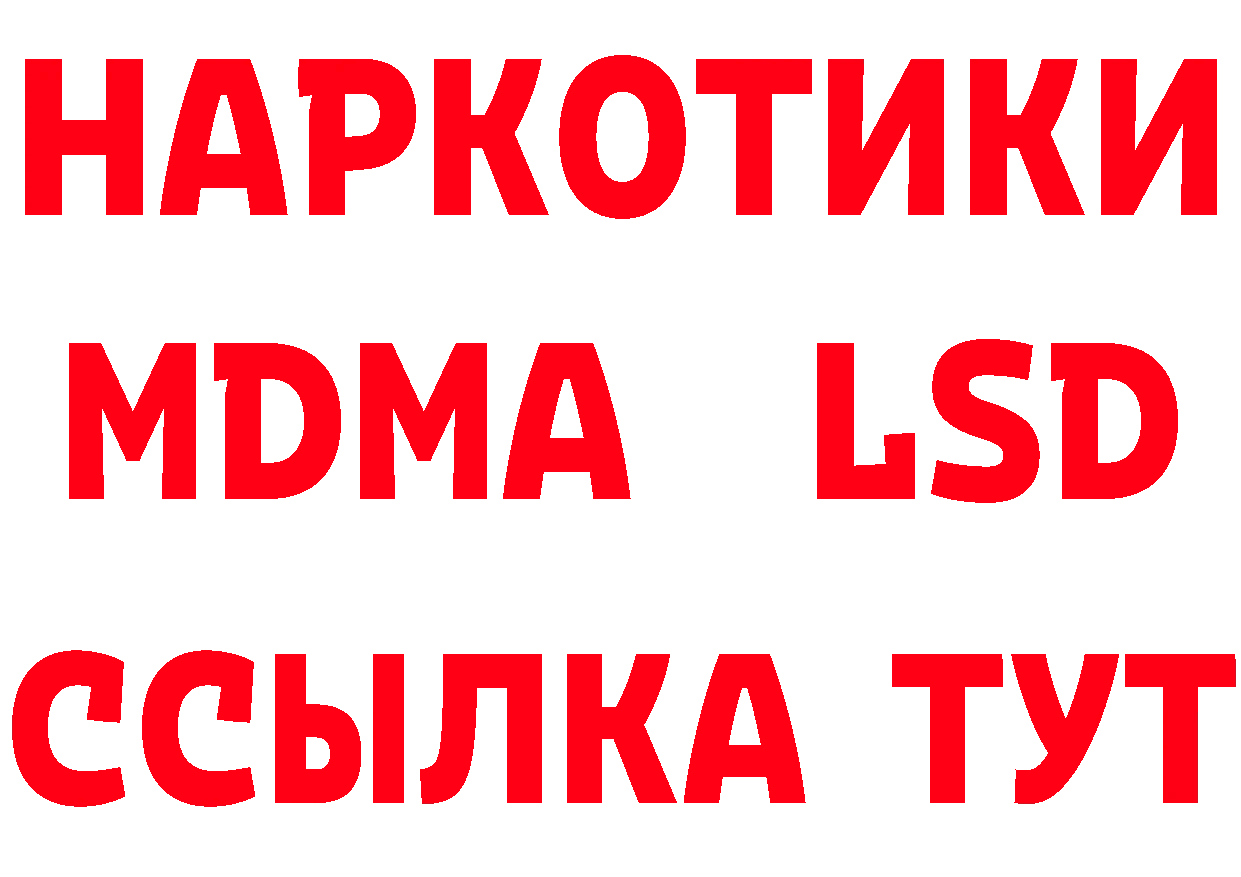 НАРКОТИКИ
MDMA LSD
ССЫЛКА ТУТ